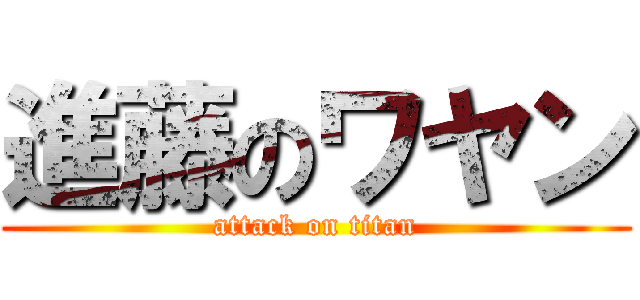 進藤のワヤン

attack on titan